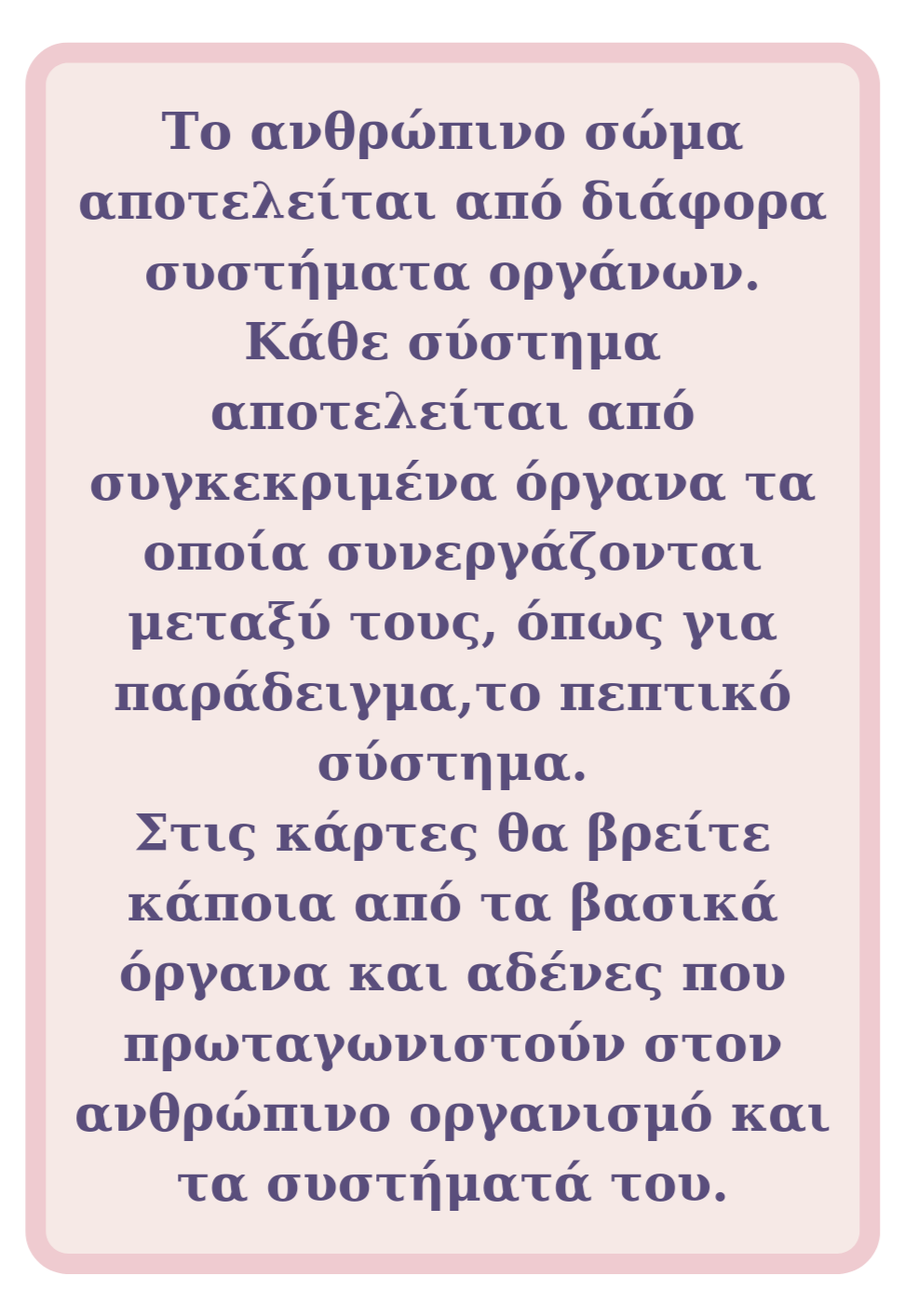 Το ανθρώπινο σώμα αποτελείται από διάφορα συστήματα οργάνων.
Κάθε σύστημα αποτελείται από συγκεκριμένα όργανα τα οποία συνεργάζονται μεταξύ τους, όπως για παράδειγμα,το πεπτικό σύστημα.
Στις κάρτες θα βρείτε κάποια από τα βασικά όργανα και αδένες που πρωταγωνιστούν στον ανθρώπινο οργανισμό και τα συστήματά του.